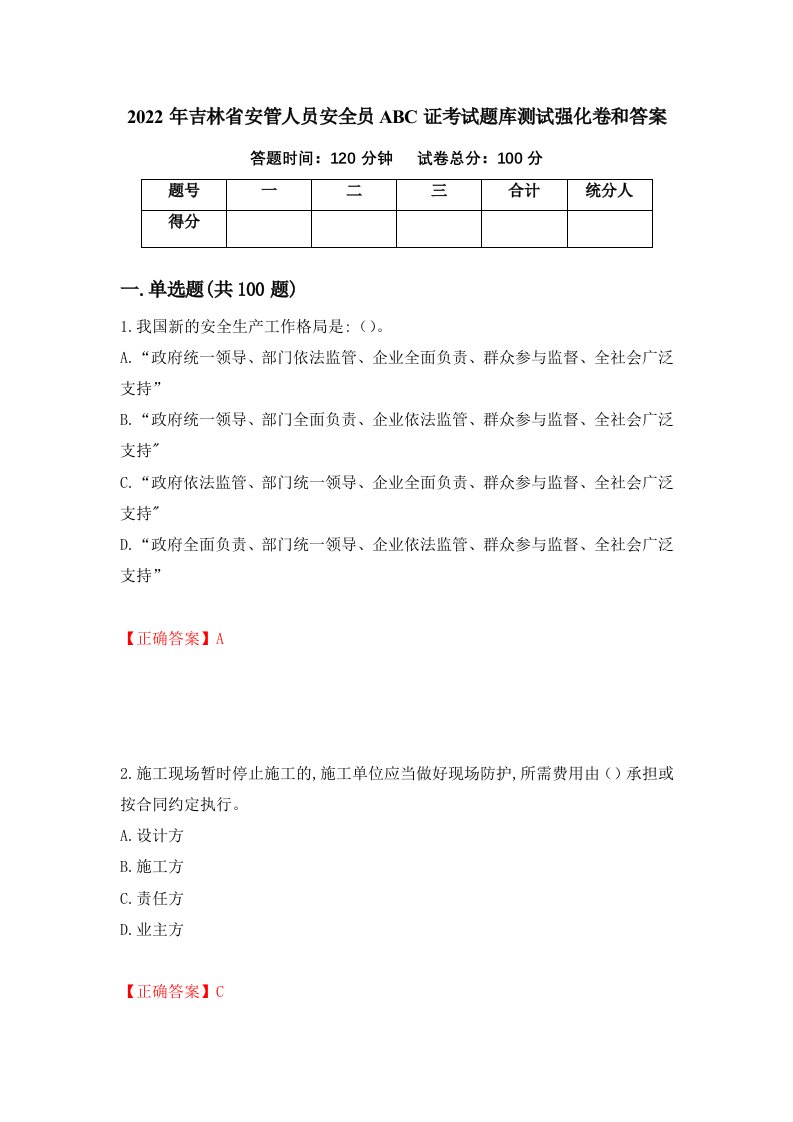 2022 年吉林省安管人员安全员 ABC 证考试题库测试强化卷和答案

答题时间：120 分钟　　试卷总分：100 分

| 题号 | 一 | 二 | 三 | 合计 | 统分人 |
|---|---|---|---|---|---|
| 得分 |  |  |  |  |  |

一.单选题(共 100 题)

1.我国新的安全生产工作格局是:()。
A.“政府统一领导、部门依法监管、企业全面负责、群众参与监督、全社会广泛支持”
B.“政府统一领导、部门全面负责、企业依法监管、群众参与监督、全社会广泛支持"
C.“政府依法监管、部门统一领导、企业全面负责、群众参与监督、全社会广泛支持"
D.“政府全面负责、部门统一领导、企业依法监管、群众参与监督、全社会广泛支持”

【正确答案】A

2.施工现场暂时停止施工的,施工单位应当做好现场防护,所需费用由()承担或按合同约定执行。
A.设计方
B.施工方
C.责任方
D.业主方

【正确答案】C